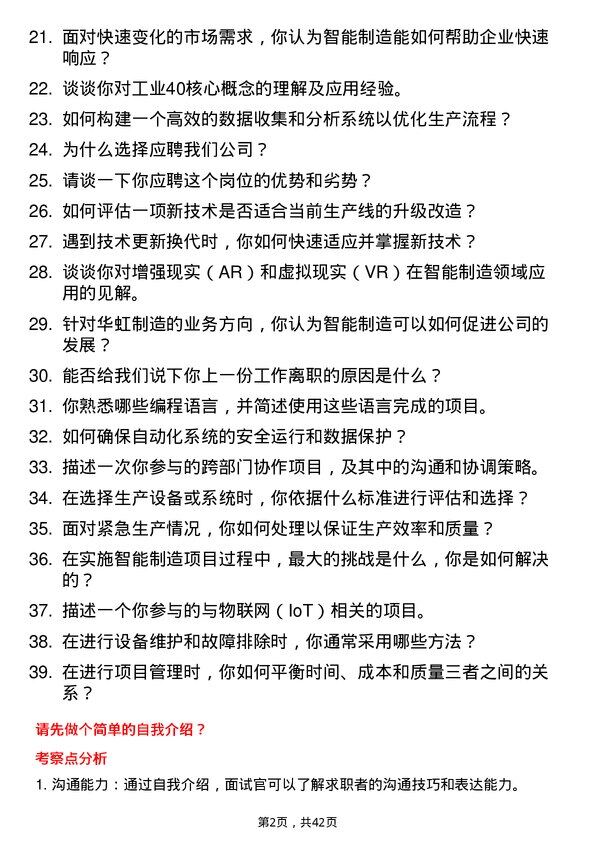 21. 面对快速变化的市场需求，你认为智能制造能如何帮助企业快速响应？

22. 谈谈你对工业40核心概念的理解及应用经验。

23. 如何构建一个高效的数据收集和分析系统以优化生产流程？

24. 为什么选择应聘我们公司？

25. 请谈一下你应聘这个岗位的优势和劣势？

26. 如何评估一项新技术是否适合当前生产线的升级改造？

27. 遇到技术更新换代时，你如何快速适应并掌握新技术？

28. 谈谈你对增强现实（AR）和虚拟现实（VR）在智能制造领域应用的见解。

29. 针对华虹制造的业务方向，你认为智能制造可以如何促进公司的发展？

30. 能否给我们说下你上一份工作离职的原因是什么？

31. 你熟悉哪些编程语言，并简述使用这些语言完成的项目。

32. 如何确保自动化系统的安全运行和数据保护？

33. 描述一次你参与的跨部门协作项目，及其中的沟通和协调策略。

34. 在选择生产设备或系统时，你依据什么标准进行评估和选择？

35. 面对紧急生产情况，你如何处理以保证生产效率和质量？

36. 在实施智能制造项目过程中，最大的挑战是什么，你是如何解决的？

37. 描述一个你参与的与物联网（IoT）相关的项目。

38. 在进行设备维护和故障排除时，你通常采用哪些方法？

39. 在进行项目管理时，你如何平衡时间、成本和质量三者之间的关系？

请先做个简单的自我介绍？

考察点分析

1. 沟通能力：通过自我介绍，面试官可以了解求职者的沟通技巧和表达能力。

第2页，共42页